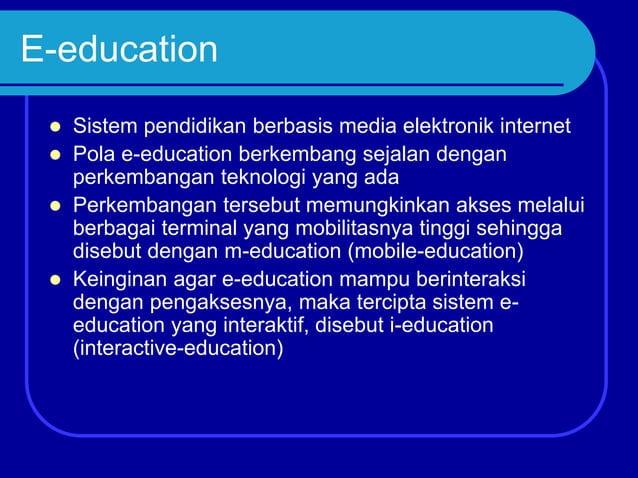 E-education

- Sistem pendidikan berbasis media elektronik internet
- Pola e-education berkembang sejalan dengan perkembangan teknologi yang ada
- Perkembangan tersebut memungkinkan akses melalui berbagai terminal yang mobilitasnya tinggi sehingga disebut dengan m-education (mobile-education)
- Keinginan agar e-education mampu berinteraksi dengan pengaksesnya, maka tercipta sistem e-education yang interaktif, disebut i-education (interactive-education)